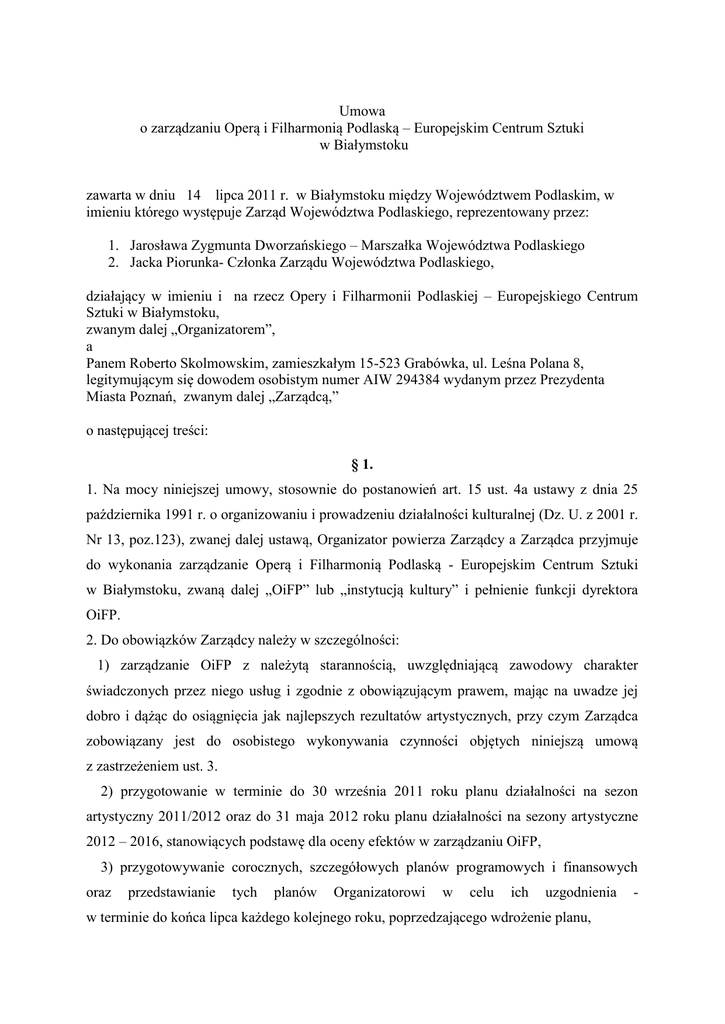 Umowa
o zarządzaniu Operą i Filharmonią Podlaską – Europejskim Centrum Sztuki
w Białymstoku

zawarta w dniu 14 lipca 2011 r. w Białymstoku między Województwem Podlaskim, w imieniu którego występuje Zarząd Województwa Podlaskiego, reprezentowany przez:

1. Jarosława Zygmunta Dworzańskiego – Marszałka Województwa Podlaskiego
2. Jacka Piorunka- Członka Zarządu Województwa Podlaskiego,

działający w imieniu i na rzecz Opery i Filharmonii Podlaskiej – Europejskiego Centrum Sztuki w Białymstoku,
zwanym dalej „Organizatorem”,
a
Panem Roberto Skolmowskim, zamieszkałym 15-523 Grabówka, ul. Leśna Polana 8, legitymującym się dowodem osobistym numer AIW 294384 wydanym przez Prezydenta Miasta Poznań, zwanym dalej „Zarządcą,”

o następującej treści:

§ 1.

1. Na mocy niniejszej umowy, stosownie do postanowień art. 15 ust. 4a ustawy z dnia 25 października 1991 r. o organizowaniu i prowadzeniu działalności kulturalnej (Dz. U. z 2001 r. Nr 13, poz.123), zwanej dalej ustawą, Organizator powierza Zarządcy a Zarządca przyjmuje do wykonania zarządzanie Operą i Filharmonią Podlaską - Europejskim Centrum Sztuki w Białymstoku, zwaną dalej „OiFP” lub „instytucją kultury” i pełnienie funkcji dyrektora OiFP.
2. Do obowiązków Zarządcy należy w szczególności:
1) zarządzanie OiFP z należytą starannością, uwzględniającą zawodowy charakter świadczonych przez niego usług i zgodnie z obowiązującym prawem, mając na uwadze jej dobro i dążąc do osiągnięcia jak najlepszych rezultatów artystycznych, przy czym Zarządca zobowiązany jest do osobistego wykonywania czynności objętych niniejszą umową z zastrzeżeniem ust. 3.
2) przygotowanie w terminie do 30 września 2011 roku planu działalności na sezon artystyczny 2011/2012 oraz do 31 maja 2012 roku planu działalności na sezony artystyczne 2012 – 2016, stanowiących podstawę dla oceny efektów w zarządzaniu OiFP,
3) przygotowywanie corocznych, szczegółowych planów programowych i finansowych oraz przedstawianie tych planów Organizatorowi w celu ich uzgodnienia - w terminie do końca lipca każdego kolejnego roku, poprzedzającego wdrożenie planu,